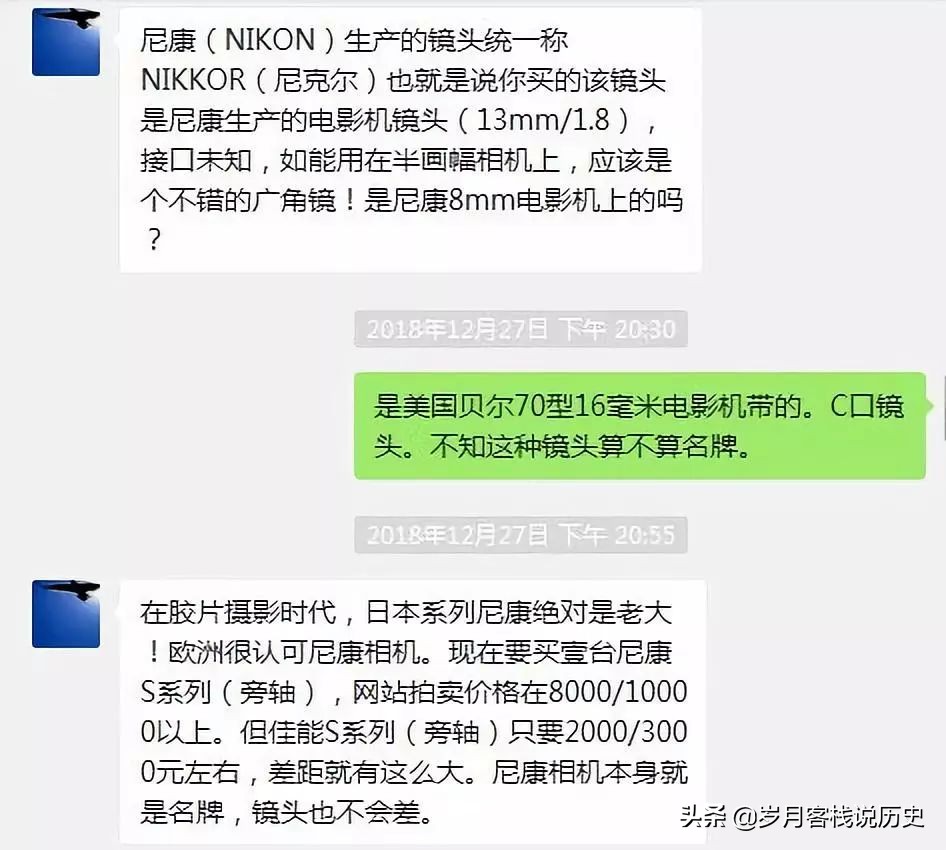 尼康（NIKON）生产的镜头统一称NIKKOR（尼克尔）也就是说你买的该镜头是尼康生产的电影机镜头（13mm/1.8），接口未知，如能用在半画幅相机上，应该是个不错的广角镜！是尼康8mm电影机上的吗？

2018年12月27日 下午 20:30

是美国贝尔70型16毫米电影机带的。C口镜头。不知这种镜头算不算名牌。

2018年12月27日 下午 20:55

在胶片摄影时代，日本系列尼康绝对是老大！欧洲很认可尼康相机。现在要买壹台尼康S系列（旁轴），网站拍卖价格在8000/10000以上。但佳能S系列（旁轴）只要2000/3000元左右，差距就有这么大。尼康相机本身就是名牌，镜头也不会差。

头条 @岁月客栈说历史